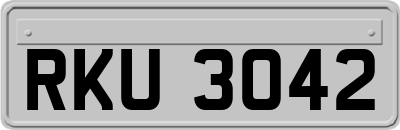 RKU 3042